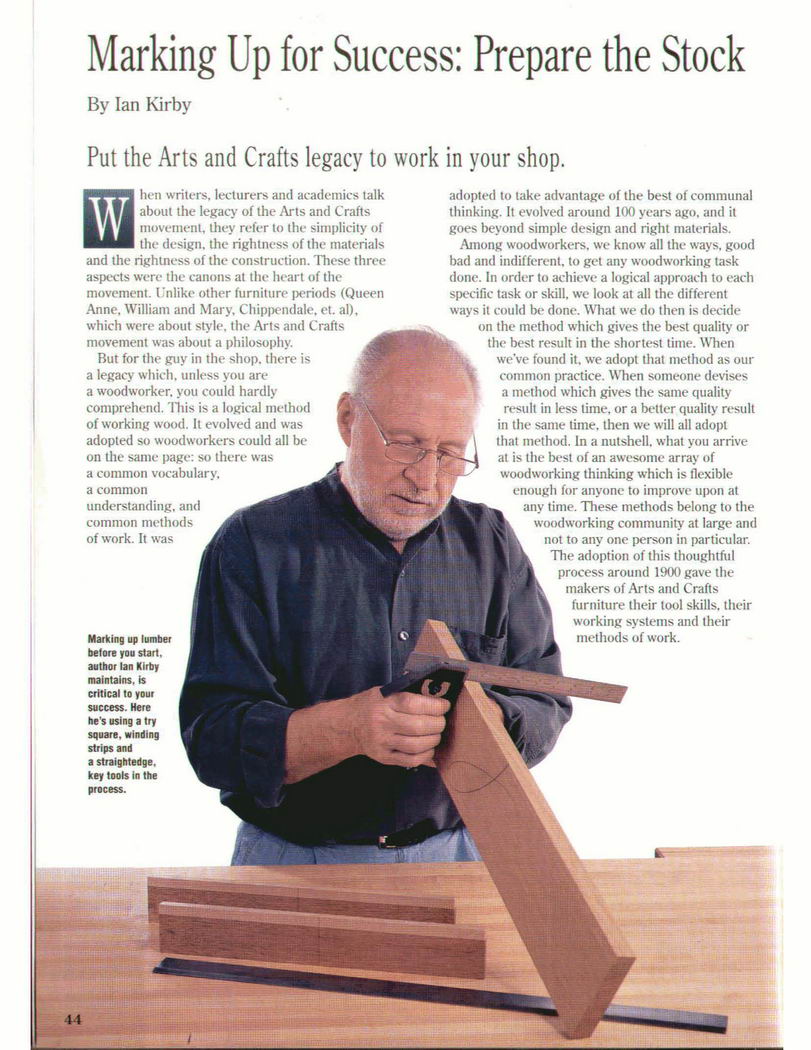 Marking Up for Success: Prepare the Stock

By Ian Kirby

Put the Arts and Crafts legacy to work in your shop.

When writers, lecturers and academics talk about the legacy of the Arts and Crafts movement, they refer to the simplicity of the design, the rightness of the materials and the rightness of the construction. These three aspects were the canons at the heart of the movement. Unlike other furniture periods (Queen Anne, William and Mary, Chippendale, et. al), which were about style, the Arts and Crafts movement was about a philosophy.

But for the guy in the shop, there is a legacy which, unless you are a woodworker, you could hardly comprehend. This is a logical method of working wood. It evolved and was adopted so woodworkers could all be on the same page: so there was a common vocabulary, a common understanding, and common methods of work. It was adopted to take advantage of the best of communal thinking. It evolved around 100 years ago, and it goes beyond simple design and right materials.

Among woodworkers, we know all the ways, good bad and indifferent, to get any woodworking task done. In order to achieve a logical approach to each specific task or skill, we look at all the different ways it could be done. What we do then is decide on the method which gives the best quality or the best result in the shortest time. When we've found it, we adopt that method as our common practice. When someone devises a method which gives the same quality result in less time, or a better quality result in the same time, then we will all adopt that method. In a nutshell, what you arrive at is the best of an awesome array of woodworking thinking which is flexible enough for anyone to improve upon at any time. These methods belong to the woodworking community at large and not to any one person in particular.

The adoption of this thoughtful process around 1900 gave the makers of Arts and Crafts furniture their tool skills, their working systems and their methods of work.

Marking up lumber before you start, author Ian Kirby maintains, is critical to your success. Here he's using a try square, winding strips and a straightedge, key tools in the process.

44